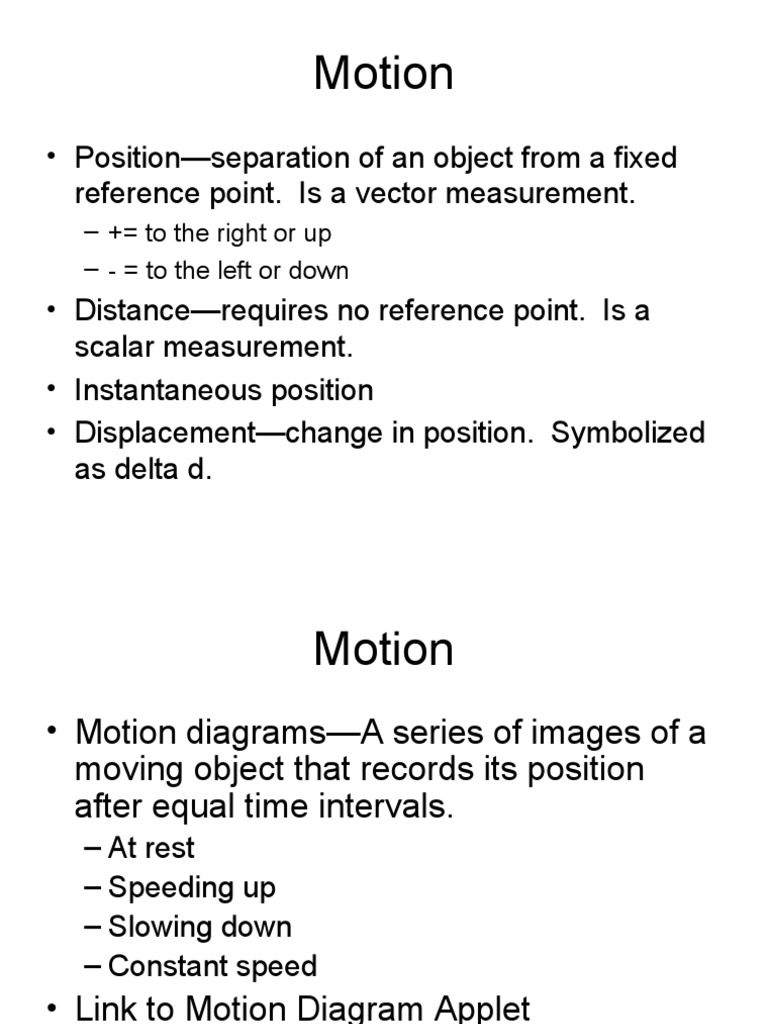 Motion

• Position—separation of an object from a fixed reference point. Is a vector measurement.
– += to the right or up
– - = to the left or down
• Distance—requires no reference point. Is a scalar measurement.
• Instantaneous position
• Displacement—change in position. Symbolized as delta d.

Motion

• Motion diagrams—A series of images of a moving object that records its position after equal time intervals.
– At rest
– Speeding up
– Slowing down
– Constant speed
• Link to Motion Diagram Applet